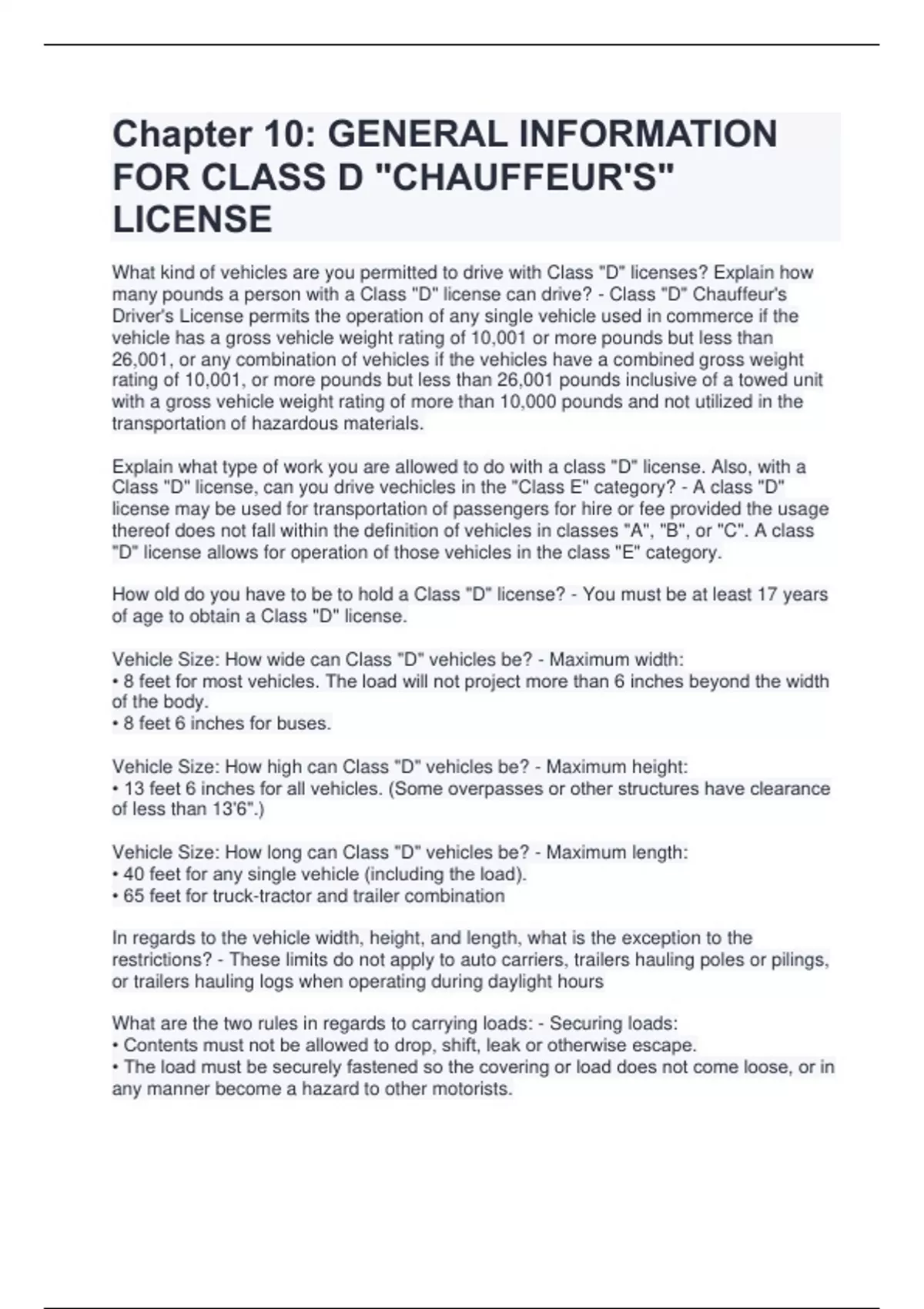 Chapter 10: GENERAL INFORMATION FOR CLASS D "CHAUFFEUR'S" LICENSE

What kind of vehicles are you permitted to drive with Class "D" licenses? Explain how many pounds a person with a Class "D" license can drive? - Class "D" Chauffeur's Driver's License permits the operation of any single vehicle used in commerce if the vehicle has a gross vehicle weight rating of 10,001 or more pounds but less than 26,001, or any combination of vehicles if the vehicles have a combined gross weight rating of 10,001, or more pounds but less than 26,001 pounds inclusive of a towed unit with a gross vehicle weight rating of more than 10,000 pounds and not utilized in the transportation of hazardous materials.

Explain what type of work you are allowed to do with a class "D" license. Also, with a Class "D" license, can you drive vechicles in the "Class E" category? - A class "D" license may be used for transportation of passengers for hire or fee provided the usage thereof does not fall within the definition of vehicles in classes "A", "B", or "C". A class "D" license allows for operation of those vehicles in the class "E" category.

How old do you have to be to hold a Class "D" license? - You must be at least 17 years of age to obtain a Class "D" license.

Vehicle Size: How wide can Class "D" vehicles be? - Maximum width:
• 8 feet for most vehicles. The load will not project more than 6 inches beyond the width of the body.
• 8 feet 6 inches for buses.

Vehicle Size: How high can Class "D" vehicles be? - Maximum height:
• 13 feet 6 inches for all vehicles. (Some overpasses or other structures have clearance of less than 13'6".)

Vehicle Size: How long can Class "D" vehicles be? - Maximum length:
• 40 feet for any single vehicle (including the load).
• 65 feet for truck-tractor and trailer combination

In regards to the vehicle width, height, and length, what is the exception to the restrictions? - These limits do not apply to auto carriers, trailers hauling poles or pilings, or trailers hauling logs when operating during daylight hours

What are the two rules in regards to carrying loads: - Securing loads:
• Contents must not be allowed to drop, shift, leak or otherwise escape.
• The load must be securely fastened so the covering or load does not come loose, or in any manner become a hazard to other motorists.